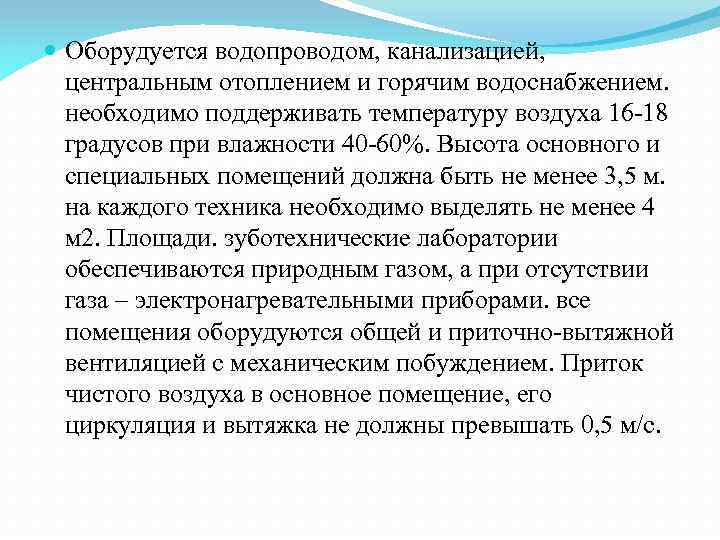 Оборудуется водопроводом, канализацией, центральным отоплением и горячим водоснабжением. необходимо поддерживать температуру воздуха 16-18 градусов при влажности 40-60%. Высота основного и специальных помещений должна быть не менее 3,5 м. на каждого техника необходимо выделять не менее 4 м2. Площади. зуботехнические лаборатории обеспечиваются природным газом, а при отсутствии газа – электронагревательными приборами. все помещения оборудуются общей и приточно-вытяжной вентиляцией с механическим побуждением. Приток чистого воздуха в основное помещение, его циркуляция и вытяжка не должны превышать 0,5 м/с.